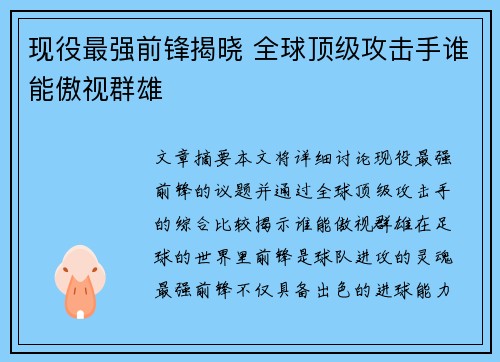 现役最强前锋揭晓 全球顶级攻击手谁能傲视群雄

文章摘要本文将详细讨论现役最强前锋的议题并通过全球顶级攻击手的综合比较揭示谁能傲视群雄在足球的世界里前锋是球队进攻的灵魂最强前锋不仅具备出色的进球能力